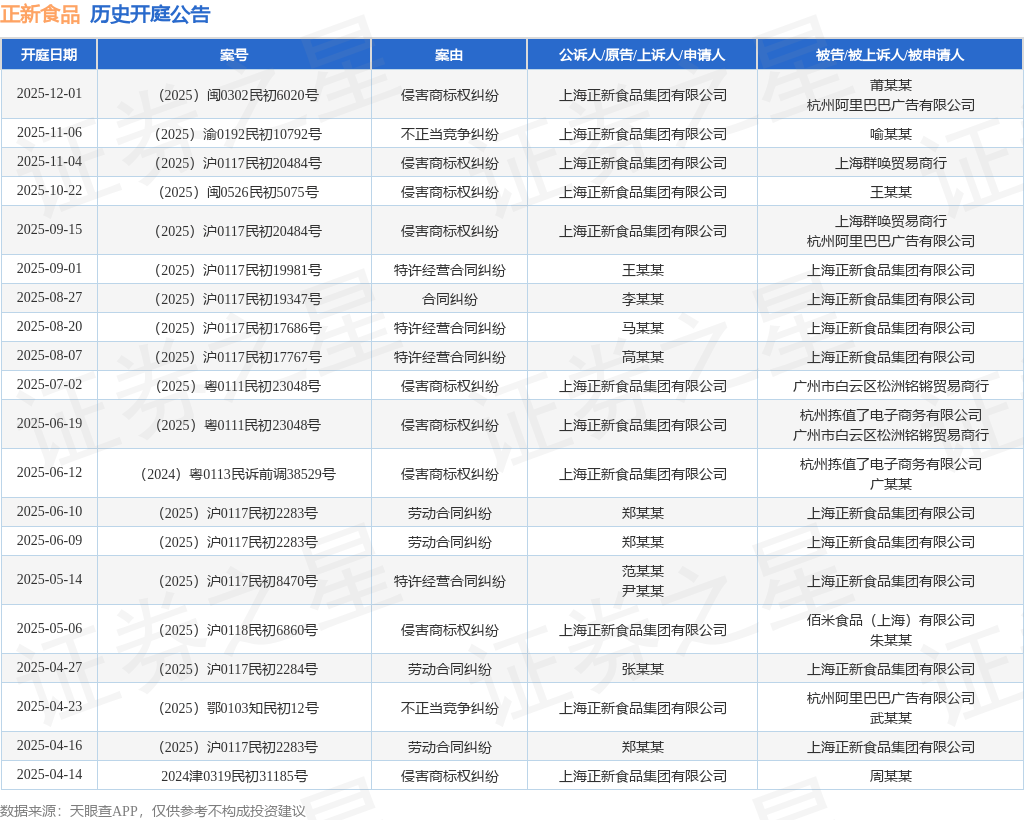 正新食品 历史开庭公告

| 开庭日期 | 案号 | 案由 | 公诉人/原告/上诉人/申请人 | 被告/被上诉人/被申请人 |
|---|---|---|---|---|
| 2025-12-01 | （2025）闽0302民初6020号 | 侵害商标权纠纷 | 上海正新食品集团有限公司 | 莆某某 杭州阿里巴巴广告有限公司 |
| 2025-11-06 | （2025）渝0192民初10792号 | 不正当竞争纠纷 | 上海正新食品集团有限公司 | 喻某某 |
| 2025-11-04 | （2025）沪0117民初20484号 | 侵害商标权纠纷 | 上海正新食品集团有限公司 | 上海群唤贸易商行 |
| 2025-10-22 | （2025）闽0526民初5075号 | 侵害商标权纠纷 | 上海正新食品集团有限公司 | 王某某 |
| 2025-09-15 | （2025）沪0117民初20484号 | 侵害商标权纠纷 | 上海正新食品集团有限公司 | 上海群唤贸易商行 杭州阿里巴巴广告有限公司 |
| 2025-09-01 | （2025）沪0117民初19981号 | 特许经营合同纠纷 | 王某某 | 上海正新食品集团有限公司 |
| 2025-08-27 | （2025）沪0117民初19347号 | 合同纠纷 | 李某某 | 上海正新食品集团有限公司 |
| 2025-08-20 | （2025）沪0117民初17686号 | 特许经营合同纠纷 | 马某某 | 上海正新食品集团有限公司 |
| 2025-08-07 | （2025）沪0117民初17767号 | 特许经营合同纠纷 | 高某某 | 上海正新食品集团有限公司 |
| 2025-07-02 | （2025）粤0111民初23048号 | 侵害商标权纠纷 | 上海正新食品集团有限公司 | 广州市白云区松洲铭锵贸易商行 |
| 2025-06-19 | （2025）粤0111民初23048号 | 侵害商标权纠纷 | 上海正新食品集团有限公司 | 杭州拣值了电子商务有限公司 广州市白云区松洲铭锵贸易商行 |
| 2025-06-12 | （2024）粤0113民诉前调38529号 | 侵害商标权纠纷 | 上海正新食品集团有限公司 | 杭州拣值了电子商务有限公司 广某某 |
| 2025-06-10 | （2025）沪0117民初2283号 | 劳动合同纠纷 | 郑某某 | 上海正新食品集团有限公司 |
| 2025-06-09 | （2025）沪0117民初2283号 | 劳动合同纠纷 | 郑某某 | 上海正新食品集团有限公司 |
| 2025-05-14 | （2025）沪0117民初8470号 | 特许经营合同纠纷 | 范某某 尹某某 | 上海正新食品集团有限公司 |
| 2025-05-06 | （2025）沪0118民初6860号 | 侵害商标权纠纷 | 上海正新食品集团有限公司 | 佰米食品（上海）有限公司 朱某某 |
| 2025-04-27 | （2025）沪0117民初2284号 | 劳动合同纠纷 | 张某某 | 上海正新食品集团有限公司 |
| 2025-04-23 | （2025）鄂0103知民初12号 | 不正当竞争纠纷 | 上海正新食品集团有限公司 | 杭州阿里巴巴广告有限公司 武某某 |
| 2025-04-16 | （2025）沪0117民初2283号 | 劳动合同纠纷 | 郑某某 | 上海正新食品集团有限公司 |
| 2025-04-14 | 2024津0319民初31185号 | 侵害商标权纠纷 | 上海正新食品集团有限公司 | 周某某 |

数据来源：天眼查APP，仅供参考不构成投资建议